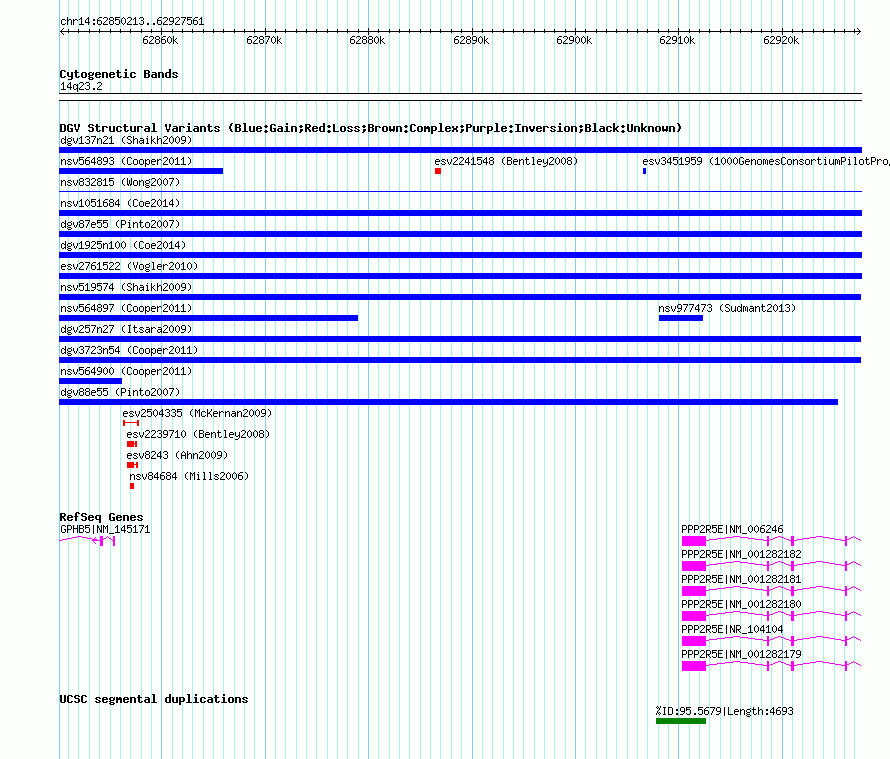 chr14:62850213..62927561

62860k 62870k 62880k 62890k 62900k 62910k 62920k

Cytogenetic Bands
14q23.2

DGV Structural Variants (Blue:Gain;Red:Loss;Brown:Complex;Purple:Inversion;Black:Unknown)
dgv137n21 (Shaikh2009)
nsv564893 (Cooper2011)
esv2241548 (Bentley2008)
esv3451959 (1000GenomesConsortiumPilotPro
nsv832815 (Wong2007)
nsv1051684 (Coe2014)
dgv87e55 (Pinto2007)
dgv1925n100 (Coe2014)
esv2761522 (Vogler2010)
nsv519574 (Shaikh2009)
nsv564897 (Cooper2011)
nsv977473 (Sudmant2013)
dgv257n27 (Itsara2009)
dgv3723n54 (Cooper2011)
nsv564900 (Cooper2011)
dgv88e55 (Pinto2007)
esv2504335 (McKernan2009)
esv2239710 (Bentley2008)
esv8243 (Ahn2009)
nsv84684 (Mills2006)

RefSeq Genes
GPHB5|NM_145171
PPP2R5E|NM_006246
PPP2R5E|NM_001282182
PPP2R5E|NM_001282181
PPP2R5E|NM_001282180
PPP2R5E|NR_104104
PPP2R5E|NM_001282179

UCSC segmental duplications
%ID:95.5679|Length:4693